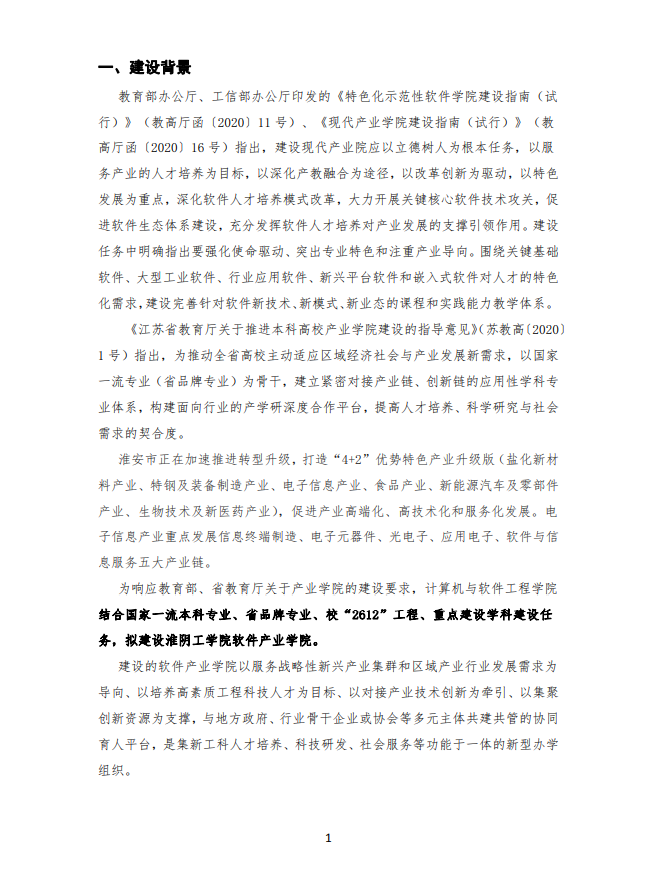 一、建设背景

教育部办公厅、工信部办公厅印发的《特色化示范性软件学院建设指南（试行）》（教高厅函〔2020〕11号）、《现代产业学院建设指南（试行）》（教高厅函〔2020〕16号）指出，建设现代产业院应以立德树人为根本任务，以服务产业的人才培养为目标，以深化产教融合为途径，以改革创新为驱动，以特色发展为重点，深化软件人才培养模式改革，大力开展关键核心软件技术攻关，促进软件生态体系建设，充分发挥软件人才培养对产业发展的支撑引领作用。建设任务中明确指出要强化使命驱动、突出专业特色和注重产业导向。围绕关键基础软件、大型工业软件、行业应用软件、新兴平台软件和嵌入式软件对人才的特色化需求，建设完善针对软件新技术、新模式、新业态的课程和实践能力教学体系。

《江苏省教育厅关于推进本科高校产业学院建设的指导意见》（苏教高〔2020〕1号）指出，为推动全省高校主动适应区域经济社会与产业发展新需求，以国家一流专业（省品牌专业）为骨干，建立紧密对接产业链、创新链的应用性学科专业体系，构建面向行业的产学研深度合作平台，提高人才培养、科学研究与社会需求的契合度。

淮安市正在加速推进转型升级，打造“4+2”优势特色产业升级版（盐化新材料产业、特钢及装备制造产业、电子信息产业、食品产业、新能源汽车及零部件产业、生物技术及新医药产业），促进产业高端化、高技术化和服务化发展。电子信息产业重点发展信息终端制造、电子元器件、光电子、应用电子、软件与信息服务五大产业链。

为响应教育部、省教育厅关于产业学院的建设要求，计算机与软件工程学院结合国家一流本科专业、省品牌专业、校“2612”工程、重点建设学科建设任务，拟建设淮阴工学院软件产业学院。

建设的软件产业学院以服务战略性新兴产业集群和区域产业行业发展需求为导向、以培养高素质工程科技人才为目标、以对接产业技术创新为牵引、以集聚创新资源为支撑，与地方政府、行业骨干企业或协会等多元主体共建共管的协同育人平台，是集新工科人才培养、科技研发、社会服务等功能于一体的新型办学组织。

1